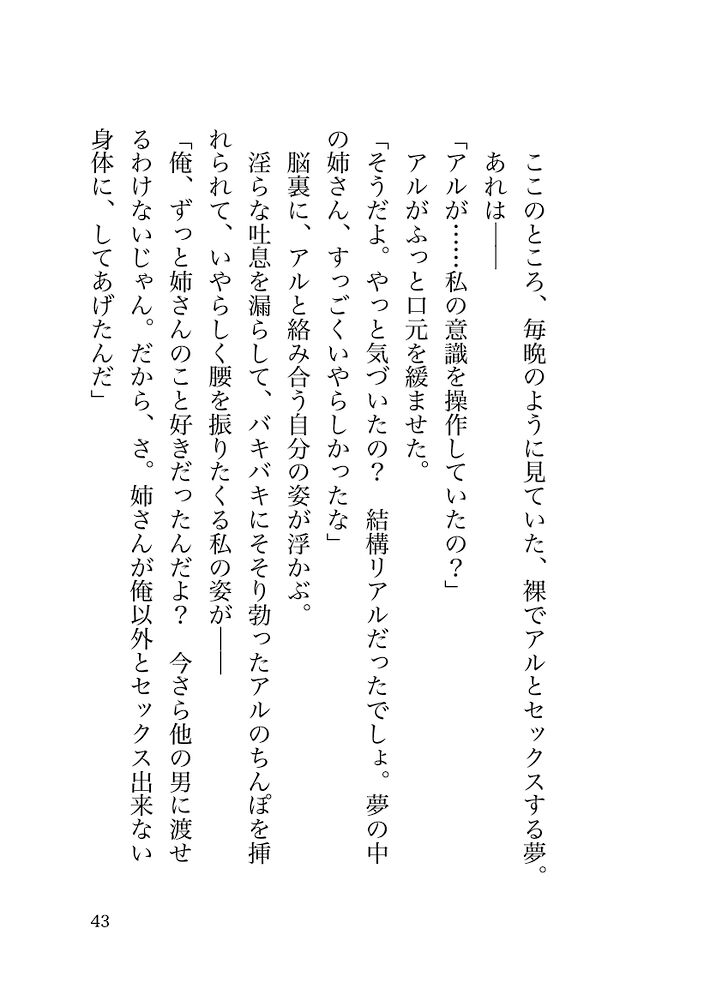 ここのところ、毎晩のように見ていた、裸でアルとセックスする夢。あれは――

「アルが……私の意識を操作していたの？」

アルがふっと口元を緩ませた。

「そうだよ。やっと気づいたの？　結構リアルだったでしょ。夢の中の姉さん、すっごくいやらしかったな」

脳裏に、アルと絡み合う自分の姿が浮かぶ。

淫らな吐息を漏らして、バキバキにそそり勃ったアルのちんぽを挿れられて、いやらしく腰を振りたくる私の姿が――

「俺、ずっと姉さんのこと好きだったんだよ？　今さら他の男に渡せるわけないじゃん。だから、さ。姉さんが俺以外とセックス出来ない身体に、してあげたんだ」

43